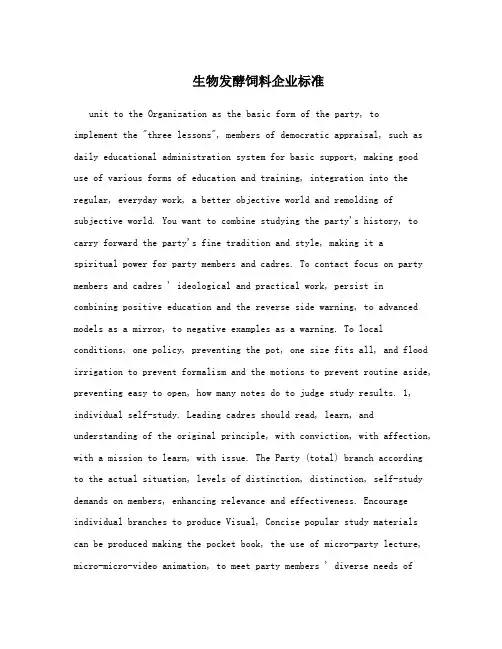 生物发酵饲料企业标准

unit to the Organization as the basic form of the party, to implement the "three lessons", members of democratic appraisal, such as daily educational administration system for basic support, making good use of various forms of education and training, integration into the regular, everyday work, a better objective world and remolding of subjective world. You want to combine studying the party's history, to carry forward the party's fine tradition and style, making it a spiritual power for party members and cadres. To contact focus on party members and cadres ' ideological and practical work, persist in combining positive education and the reverse side warning, to advanced models as a mirror, to negative examples as a warning. To local conditions, one policy, preventing the pot, one size fits all, and flood irrigation to prevent formalism and the motions to prevent routine aside, preventing easy to open, how many notes do to judge study results. 1, individual self-study. Leading cadres should read, learn, and understanding of the original principle, with conviction, with affection, with a mission to learn, with issue. The Party (total) branch according to the actual situation, levels of distinction, distinction, self-study demands on members, enhancing relevance and effectiveness. Encourage individual branches to produce Visual, Concise popular study materials can be produced making the pocket book, the use of micro-party lecture, micro-micro-video animation, to meet party members ' diverse needs of